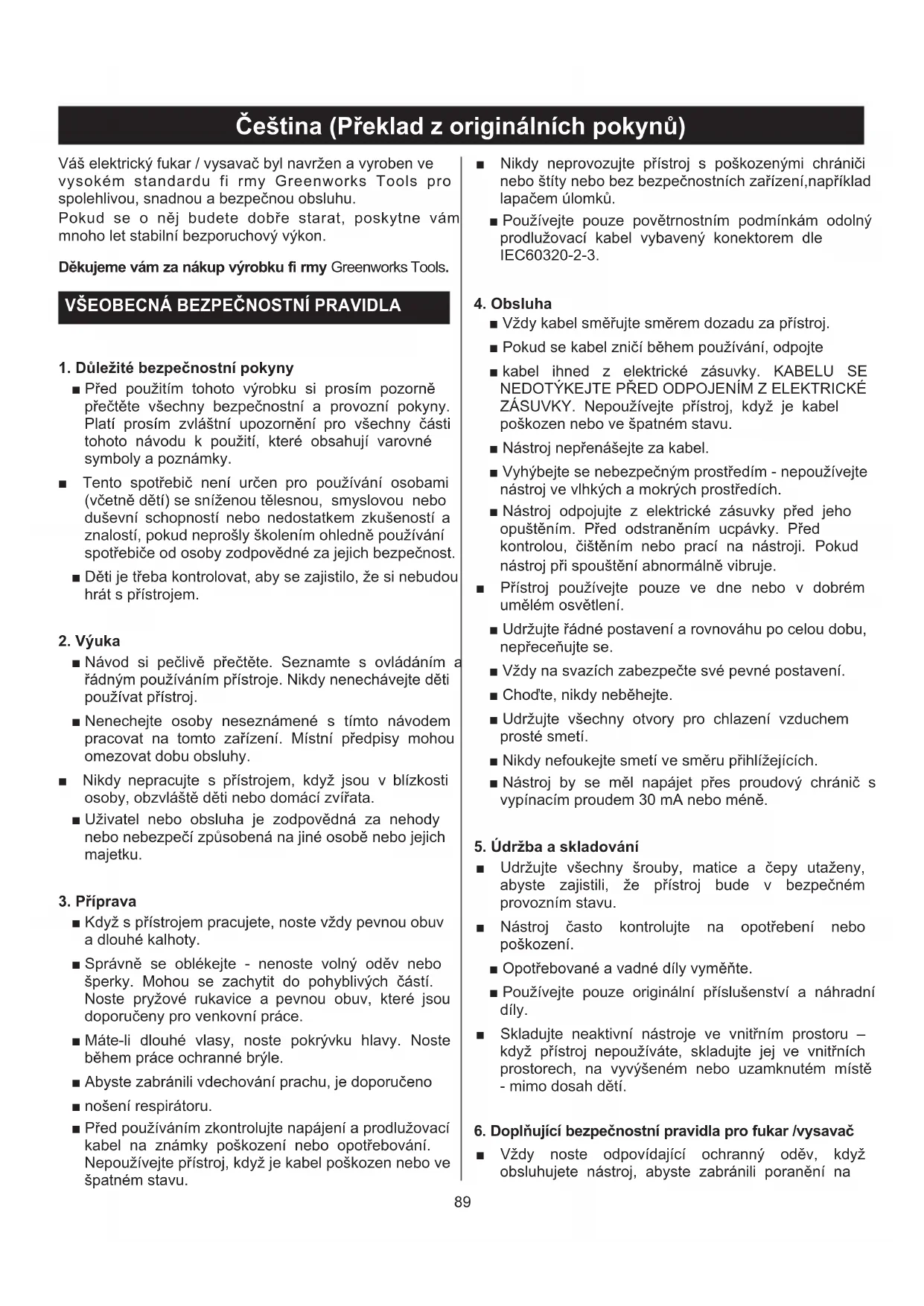 Čeština (Překlad z originálních pokynů)

Váš elektrický fukar / vysavač byl navržen a vyroben ve vysokém standardu fi rmy Greenworks Tools pro spolehlivou, snadnou a bezpečnou obsluhu.
Pokud se o něj budete dobře starat, poskytne vám mnoho let stabilní bezporuchový výkon.

Děkujeme vám za nákup výrobku fi rmy Greenworks Tools.

VŠEOBECNÁ BEZPEČNOSTNÍ PRAVIDLA

1. Důležité bezpečnostní pokyny
■ Před použitím tohoto výrobku si prosím pozorně přečtěte všechny bezpečnostní a provozní pokyny. Platí prosím zvláštní upozornění pro všechny části tohoto návodu k použití, které obsahují varovné symboly a poznámky.
■ Tento spotřebič není určen pro používání osobami (včetně dětí) se sníženou tělesnou, smyslovou nebo duševní schopností nebo nedostatkem zkušeností a znalostí, pokud neprošly školením ohledně používání spotřebiče od osoby zodpovědné za jejich bezpečnost.
■ Děti je třeba kontrolovat, aby se zajistilo, že si nebudou hrát s přístrojem.

2. Výuka
■ Návod si pečlivě přečtěte. Seznamte s ovládáním a řádným používáním přístroje. Nikdy nenechávejte děti používat přístroj.
■ Nenechejte osoby neseznámené s tímto návodem pracovat na tomto zařízení. Místní předpisy mohou omezovat dobu obsluhy.
■ Nikdy nepracujte s přístrojem, když jsou v blízkosti osoby, obzvláště děti nebo domácí zvířata.
■ Uživatel nebo obsluha je zodpovědná za nehody nebo nebezpečí způsobená na jiné osobě nebo jejich majetku.

3. Příprava
■ Když s přístrojem pracujete, noste vždy pevnou obuv a dlouhé kalhoty.
■ Správně se oblékejte - nenoste volný oděv nebo šperky. Mohou se zachytit do pohyblivých částí. Noste pryžové rukavice a pevnou obuv, které jsou doporučeny pro venkovní práce.
■ Máte-li dlouhé vlasy, noste pokrývku hlavy. Noste během práce ochranné brýle.
■ Abyste zabránili vdechování prachu, je doporučeno
■ nošení respirátoru.
■ Před používáním zkontrolujte napájení a prodlužovací kabel na známky poškození nebo opotřebování. Nepoužívejte přístroj, když je kabel poškozen nebo ve špatném stavu.

■ Nikdy neprovozujte přístroj s poškozenými chrániči nebo štíty nebo bez bezpečnostních zařízení,například lapačem úlomků.
■ Používejte pouze povětrnostním podmínkám odolný prodlužovací kabel vybavený konektorem dle IEC60320-2-3.

4. Obsluha
■ Vždy kabel směřujte směrem dozadu za přístroj.
■ Pokud se kabel zničí během používání, odpojte
■ kabel ihned z elektrické zásuvky. KABELU SE NEDOTÝKEJTE PŘED ODPOJENÍM Z ELEKTRICKÉ ZÁSUVKY. Nepoužívejte přístroj, když je kabel poškozen nebo ve špatném stavu.
■ Nástroj nepřenášejte za kabel.
■ Vyhýbejte se nebezpečným prostředím - nepoužívejte nástroj ve vlhkých a mokrých prostředích.
■ Nástroj odpojujte z elektrické zásuvky před jeho opuštěním. Před odstraněním ucpávky. Před kontrolou, čištěním nebo prací na nástroji. Pokud nástroj při spouštění abnormálně vibruje.
■ Přístroj používejte pouze ve dne nebo v dobrém umělém osvětlení.
■ Udržujte řádné postavení a rovnováhu po celou dobu, nepřeceňujte se.
■ Vždy na svazích zabezpečte své pevné postavení.
■ Choďte, nikdy neběhejte.
■ Udržujte všechny otvory pro chlazení vzduchem prosté smetí.
■ Nikdy nefoukejte smetí ve směru přihlížejících.
■ Nástroj by se měl napájet přes proudový chránič s vypínacím proudem 30 mA nebo méně.

5. Údržba a skladování
■ Udržujte všechny šrouby, matice a čepy utaženy, abyste zajistili, že přístroj bude v bezpečném provozním stavu.
■ Nástroj často kontrolujte na opotřebení nebo poškození.
■ Opotřebované a vadné díly vyměňte.
■ Používejte pouze originální příslušenství a náhradní díly.
■ Skladujte neaktivní nástroje ve vnitřním prostoru – když přístroj nepoužíváte, skladujte jej ve vnitřních prostorech, na vyvýšeném nebo uzamknutém místě - mimo dosah dětí.

6. Doplňující bezpečnostní pravidla pro fukar /vysavač
■ Vždy noste odpovídající ochranný oděv, když obsluhujete nástroj, abyste zabránili poranění na

89